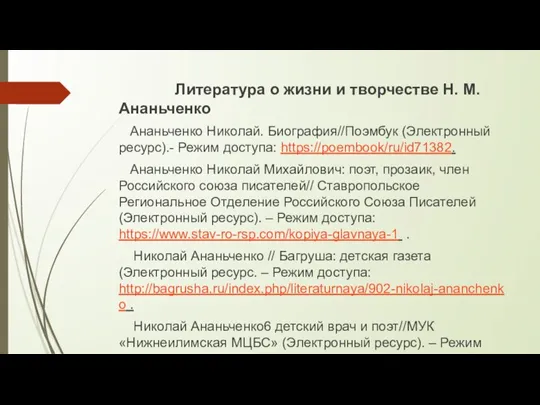 Литература о жизни и творчестве Н. М. Ананьченко

Ананьченко Николай. Биография//Поэмбук (Электронный ресурс).- Режим доступа: https://poembook/ru/id71382.

Ананьченко Николай Михайлович: поэт, прозаик, член Российского союза писателей// Ставропольское Региональное Отделение Российского Союза Писателей (Электронный ресурс). – Режим доступа: https://www.stav-ro-rsp.com/kopiya-glavnaya-1 .

Николай Ананьченко // Багруша: детская газета (Электронный ресурс. – Режим доступа: http://bagrusha.ru/index.php/literaturnaya/902-nikolaj-ananchenko .

Николай Ананьченко6 детский врач и поэт//МУК «Нижнеилимская МЦБС» (Электронный ресурс). – Режим